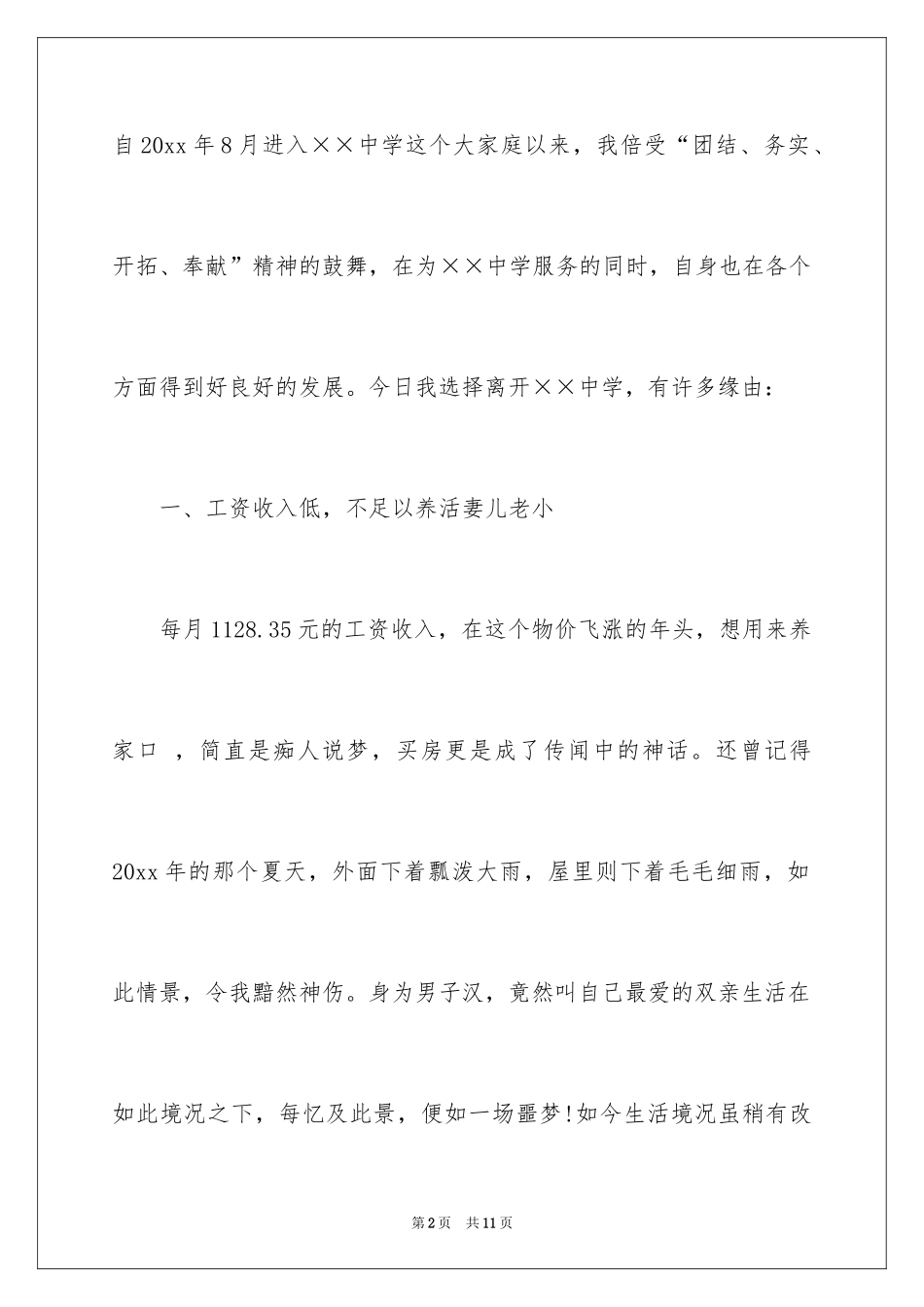 自20xx年8月进入××中学这个大家庭以来，我倍受“团结、务实、开拓、奉献”精神的鼓舞，在为××中学服务的同时，自身也在各个方面得到好良好的发展。今日我选择离开××中学，有许多缘由：

一、工资收入低，不足以养活妻儿老小

每月1128.35元的工资收入，在这个物价飞涨的年头，想用来养家口 ，简直是痴人说梦，买房更是成了传闻中的神话。还曾记得20xx年的那个夏天，外面下着瓢泼大雨，屋里则下着毛毛细雨，如此情景，令我黯然神伤。身为男子汉，竟然叫自己最爱的双亲生活在如此境况之下，每忆及此景，便如一场噩梦!如今生活境况虽稍有改

第2页 共11页